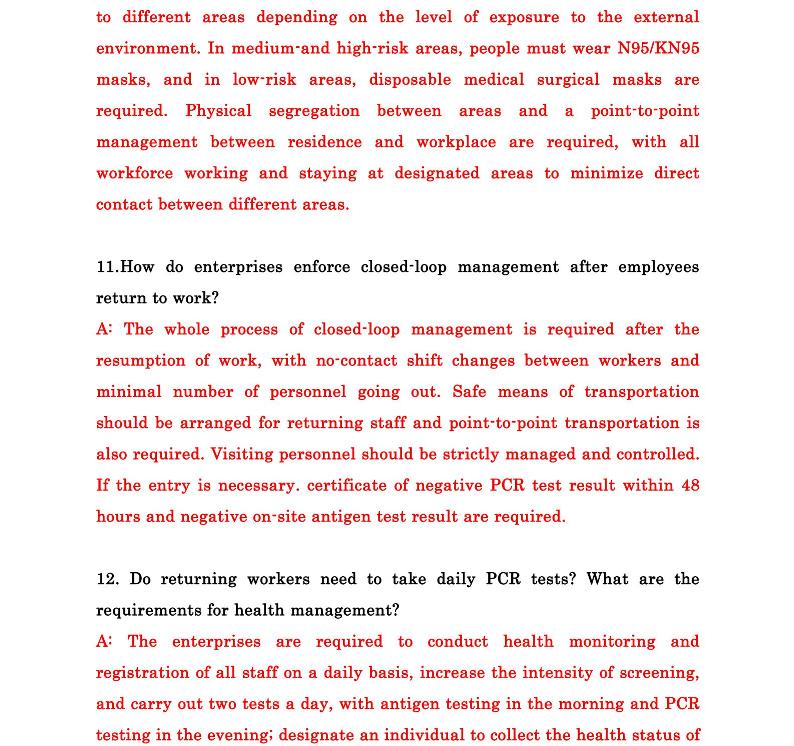 to different areas depending on the level of exposure to the external environment. In medium-and high-risk areas, people must wear N95/KN95 masks, and in low-risk areas, disposable medical surgical masks are required. Physical segregation between areas and a point-to-point management between residence and workplace are required, with all workforce working and staying at designated areas to minimize direct contact between different areas.

11.How do enterprises enforce closed-loop management after employees return to work?
A: The whole process of closed-loop management is required after the resumption of work, with no-contact shift changes between workers and minimal number of personnel going out. Safe means of transportation should be arranged for returning staff and point-to-point transportation is also required. Visiting personnel should be strictly managed and controlled. If the entry is necessary. certificate of negative PCR test result within 48 hours and negative on-site antigen test result are required.

12. Do returning workers need to take daily PCR tests? What are the requirements for health management?
A: The enterprises are required to conduct health monitoring and registration of all staff on a daily basis, increase the intensity of screening, and carry out two tests a day, with antigen testing in the morning and PCR testing in the evening; designate an individual to collect the health status of